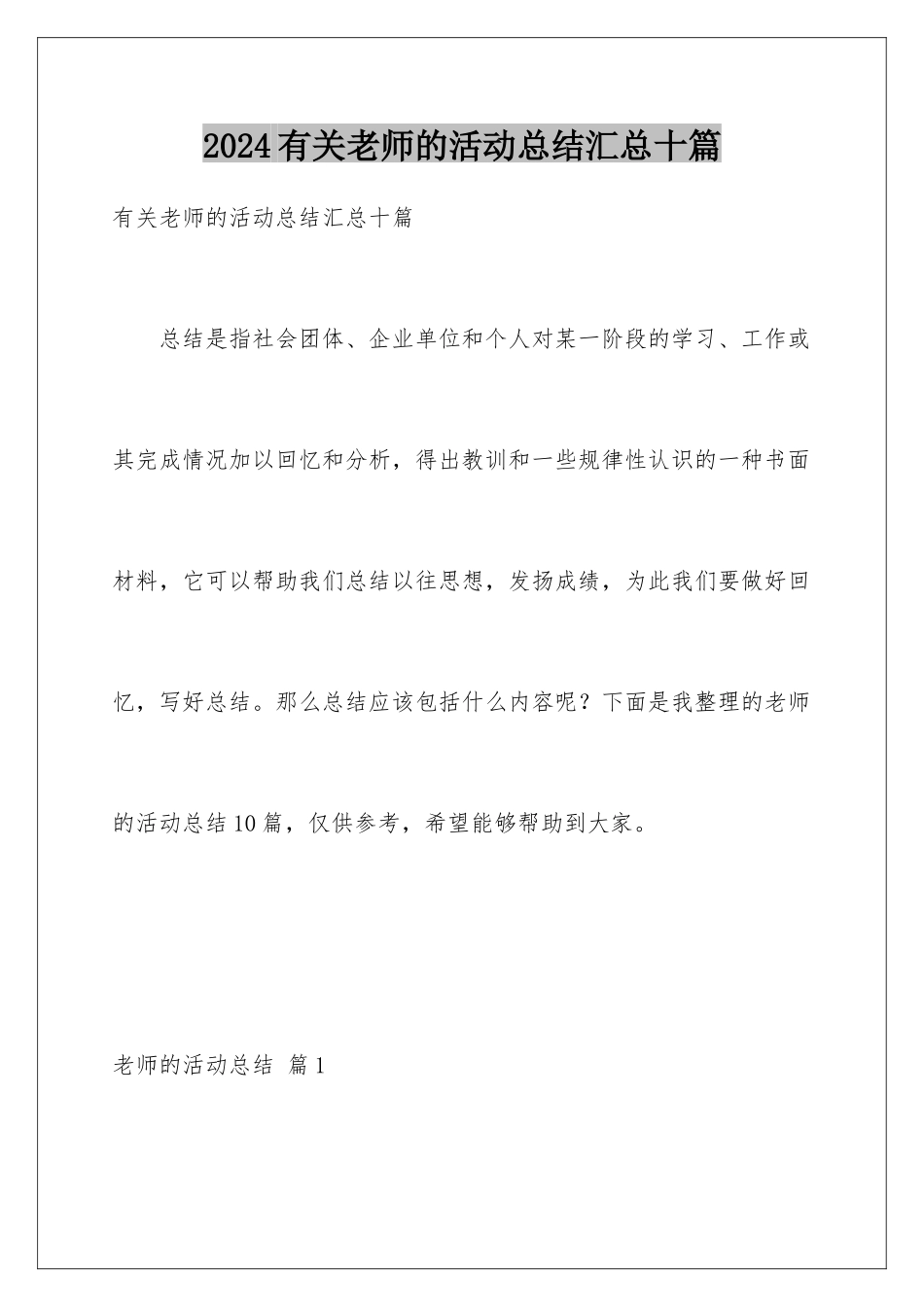 2024有关老师的活动总结汇总十篇

有关老师的活动总结汇总十篇

总结是指社会团体、企业单位和个人对某一阶段的学习、工作或其完成情况加以回忆和分析，得出教训和一些规律性认识的一种书面材料，它可以帮助我们总结以往思想，发扬成绩，为此我们要做好回忆，写好总结。那么总结应该包括什么内容呢？下面是我整理的老师的活动总结10篇，仅供参考，希望能够帮助到大家。

老师的活动总结 篇1